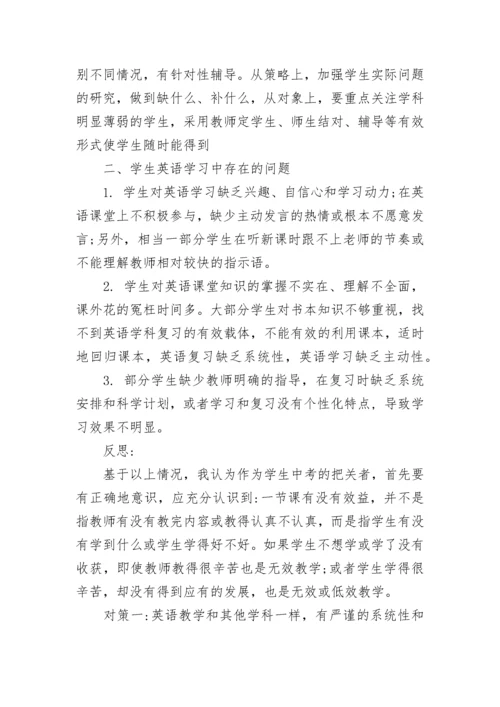 别不同情况，有针对性辅导。从策略上，加强学生实际问题的研究，做到缺什么、补什么，从对象上，要重点关注学科明显薄弱的学生，采用教师定学生、师生结对、辅导等有效形式使学生随时能得到

二、学生英语学习中存在的问题

1. 学生对英语学习缺乏兴趣、自信心和学习动力;在英语课堂上不积极参与，缺少主动发言的热情或根本不愿意发言;另外，相当一部分学生在听新课时跟不上老师的节奏或不能理解教师相对较快的指示语。

2. 学生对英语课堂知识的掌握不实在、理解不全面，课外花的冤枉时间多。大部分学生对书本知识不够重视，找不到英语学科复习的有效载体，不能有效的利用课本，适时地回归课本，英语复习缺乏系统性，英语学习缺乏主动性。

3. 部分学生缺少教师明确的指导，在复习时缺乏系统安排和科学计划，或者学习和复习没有个性化特点，导致学习效果不明显。

反思:

基于以上情况，我认为作为学生中考的把关者，首先要有正确地意识，应充分认识到:一节课有没有效益，并不是指教师有没有教完内容或教得认真不认真，而是指学生有没有学到什么或学生学得好不好。如果学生不想学或学了没有收获，即使教师教得很辛苦也是无效教学;或者学生学得很辛苦，却没有得到应有的发展，也是无效或低效教学。

对策一:英语教学和其他学科一样，有严谨的系统性和